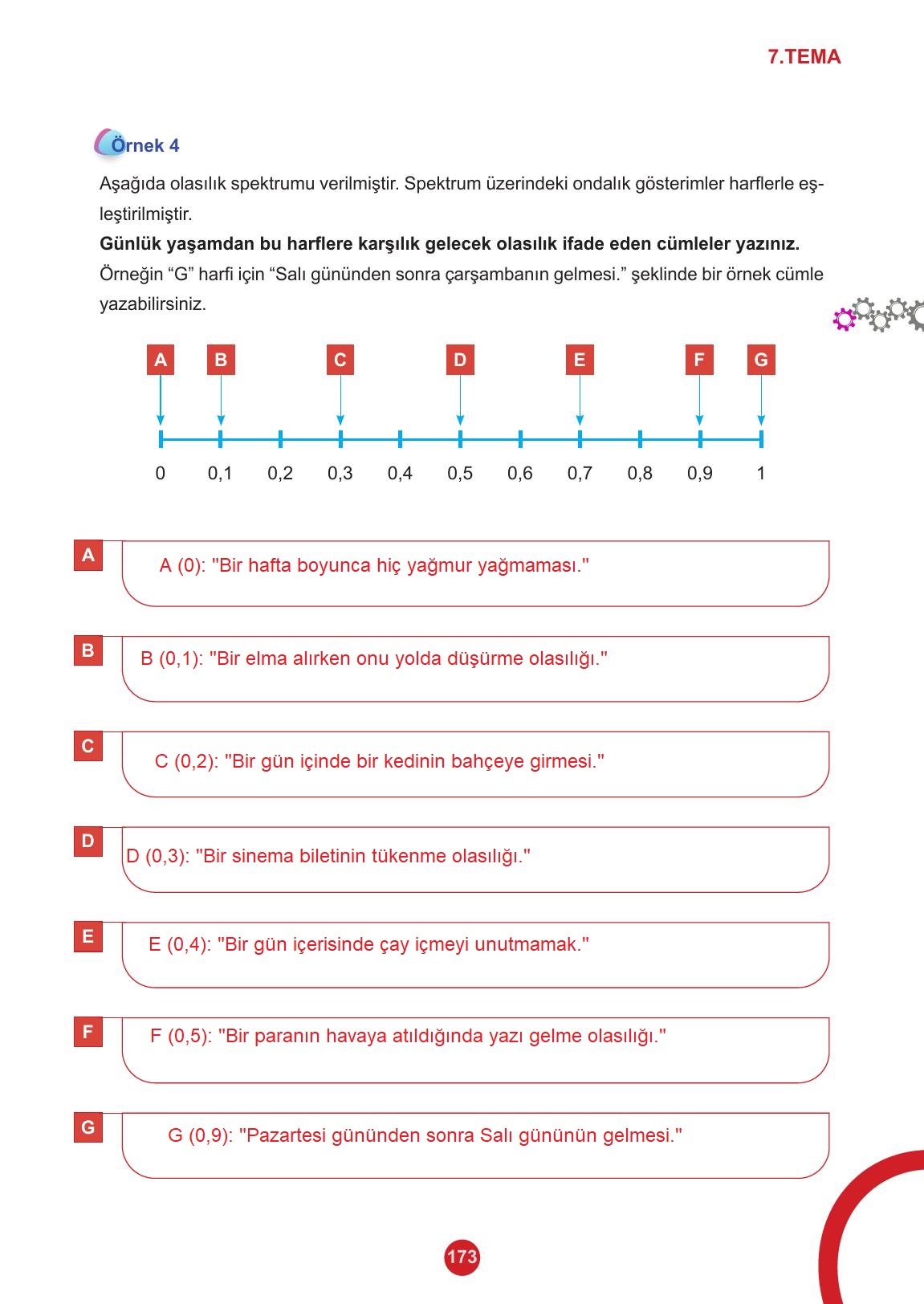 7.TEMA

Örnek 4

Aşağıda olasılık spektrumu verilmiştir. Spektrum üzerindeki ondalık gösterimler harflerle eşleştirilmiştir.

**Günlük yaşamdan bu harflere karşılık gelecek olasılık ifade eden cümleler yazınız.**

Örneğin “G” harfi için “Salı gününden sonra çarşambanın gelmesi.” şeklinde bir örnek cümle yazabilirsiniz.

A B C D E F G

0 0,1 0,2 0,3 0,4 0,5 0,6 0,7 0,8 0,9 1

A
A (0): "Bir hafta boyunca hiç yağmur yağmaması."

B
B (0,1): "Bir elma alırken onu yolda düşürme olasılığı."

C
C (0,2): "Bir gün içinde bir kedinin bahçeye girmesi."

D
D (0,3): "Bir sinema biletinin tükenme olasılığı."

E
E (0,4): "Bir gün içerisinde çay içmeyi unutmamak."

F
F (0,5): "Bir paranın havaya atıldığında yazı gelme olasılığı."

G
G (0,9): "Pazartesi gününden sonra Salı gününün gelmesi."

173